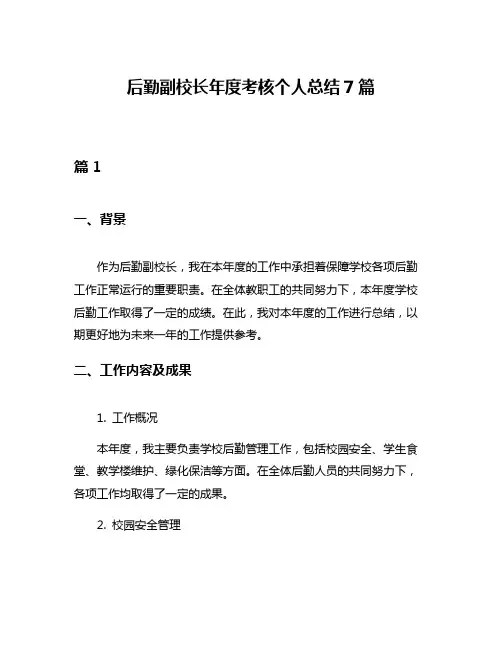 后勤副校长年度考核个人总结 7 篇

篇 1

一、背景

作为后勤副校长，我在本年度的工作中承担着保障学校各项后勤工作正常运行的重要职责。在全体教职工的共同努力下，本年度学校后勤工作取得了一定的成绩。在此，我对本年度的工作进行总结，以期更好地为未来一年的工作提供参考。

二、工作内容及成果

1. 工作概况

本年度，我主要负责学校后勤管理工作，包括校园安全、学生食堂、教学楼维护、绿化保洁等方面。在全体后勤人员的共同努力下，各项工作均取得了一定的成果。

2. 校园安全管理